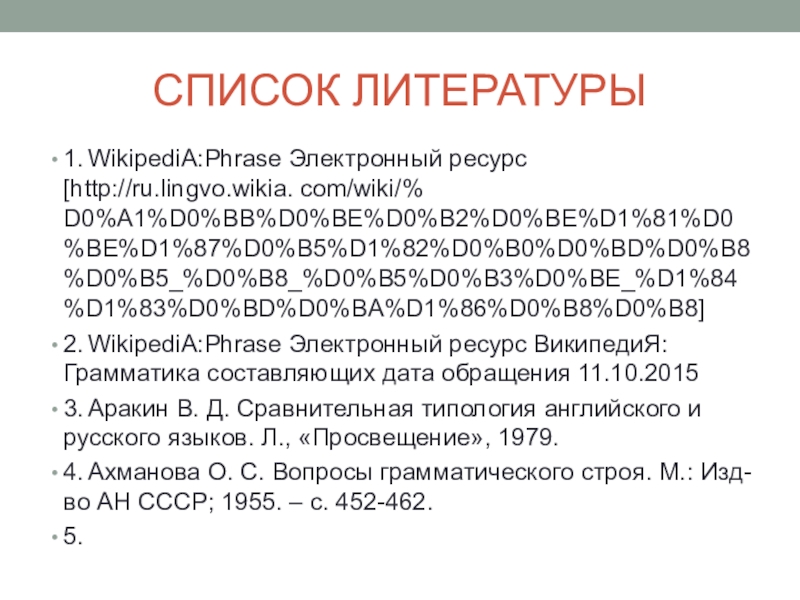 СПИСОК ЛИТЕРАТУРЫ

• 1. WikipediA:Phrase Электронный ресурс [http://ru.lingvo.wikia. com/wiki/%D0%A1%D0%BB%D0%BE%D0%B2%D0%BE%D1%81%D0%BE%D1%87%D0%B5%D1%82%D0%B0%D0%BD%D0%B8%D0%B5_%D0%B8_%D0%B5%D0%B3%D0%BE_%D1%84%D1%83%D0%BD%D0%BA%D1%86%D0%B8%D0%B8]

• 2. WikipediA:Phrase Электронный ресурс ВикипедиЯ: Грамматика составляющих дата обращения 11.10.2015

• 3. Аракин В. Д. Сравнительная типология английского и русского языков. Л., «Просвещение», 1979.

• 4. Ахманова О. С. Вопросы грамматического строя. М.: Изд-во АН СССР; 1955. – с. 452-462.

• 5.